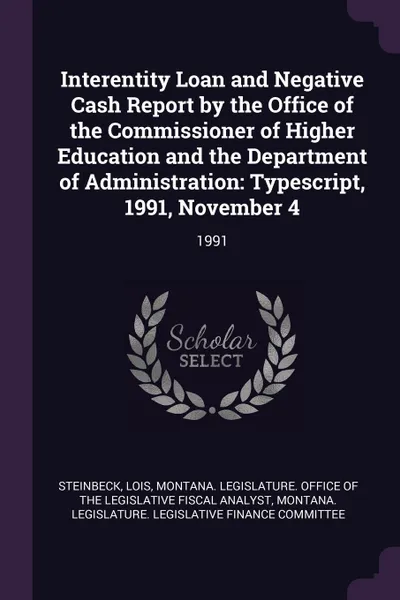 Interentity Loan and Negative Cash Report by the Office of the Commissioner of Higher Education and the Department of Administration: Typescript, 1991, November 4

1991

Scholar SELECT

STEINBECK, LOIS, MONTANA. LEGISLATURE. OFFICE OF THE LEGISLATIVE FISCAL ANALYST, MONTANA. LEGISLATURE. LEGISLATIVE FINANCE COMMITTEE